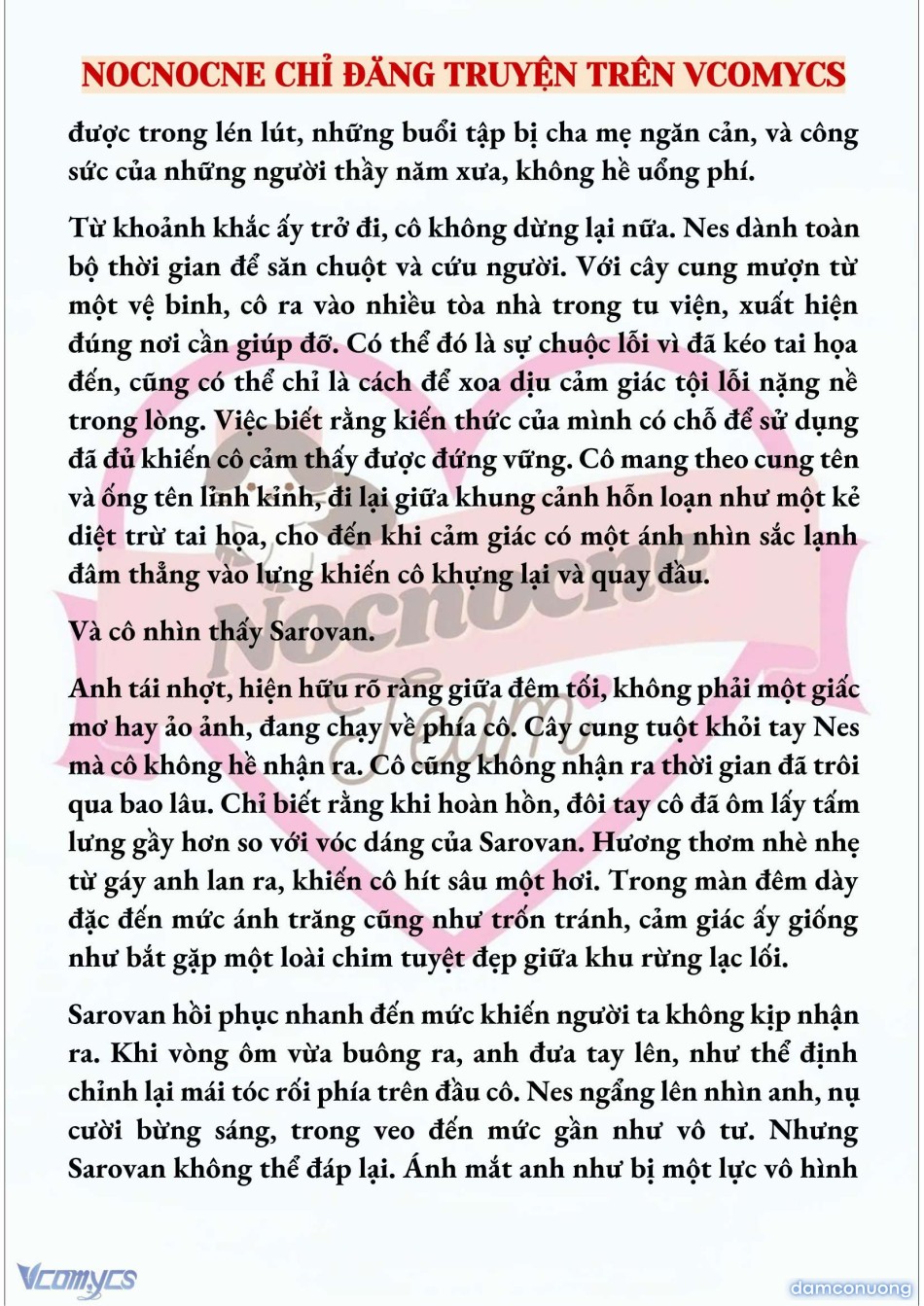 NOCNOCNE CHỈ ĐĂNG TRUYỆN TRÊN VCOMYCS

được trong lén lút, những buổi tập bị cha mẹ ngăn cản, và công sức của những người thầy năm xưa, không hề uổng phí.

Từ khoảnh khắc ấy trở đi, cô không dừng lại nữa. Nes dành toàn bộ thời gian để săn chuột và cứu người. Với cây cung mượn từ một vệ binh, cô ra vào nhiều tòa nhà trong tu viện, xuất hiện đúng nơi cần giúp đỡ. Có thể đó là sự chuộc lỗi vì đã kéo tai họa đến, cũng có thể chỉ là cách để xoa dịu cảm giác tội lỗi nặng nề trong lòng. Việc biết rằng kiến thức của mình có chỗ để sử dụng đã đủ khiến cô cảm thấy được đứng vững. Cô mang theo cung tên và ống tên lỉnh kỉnh, đi lại giữa khung cảnh hỗn loạn như một kẻ diệt trừ tai họa, cho đến khi cảm giác có một ánh nhìn sắc lạnh đâm thẳng vào lưng khiến cô khựng lại và quay đầu.

Và cô nhìn thấy Sarovan.

Anh tái nhợt, hiện hữu rõ ràng giữa đêm tối, không phải một giấc mơ hay ảo ảnh, đang chạy về phía cô. Cây cung tuột khỏi tay Nes mà cô không hề nhận ra. Cô cũng không nhận ra thời gian đã trôi qua bao lâu. Chỉ biết rằng khi hoàn hồn, đôi tay cô đã ôm lấy tấm lưng gầy hơn so với vóc dáng của Sarovan. Hương thơm nhè nhẹ từ gáy anh lan ra, khiến cô hít sâu một hơi. Trong màn đêm dày đặc đến mức ánh trăng cũng như trốn tránh, cảm giác ấy giống như bắt gặp một loài chim tuyệt đẹp giữa khu rừng lạc lối.

Sarovan hồi phục nhanh đến mức khiến người ta không kịp nhận ra. Khi vòng ôm vừa buông ra, anh đưa tay lên, như thể định chỉnh lại mái tóc rối phía trên đầu cô. Nes ngẩng lên nhìn anh, nụ cười bừng sáng, trong veo đến mức gần như vô tư. Nhưng Sarovan không thể đáp lại. Ánh mắt anh như bị một lực vô hình

Nocnocne Team

Vcomycs

damconuong